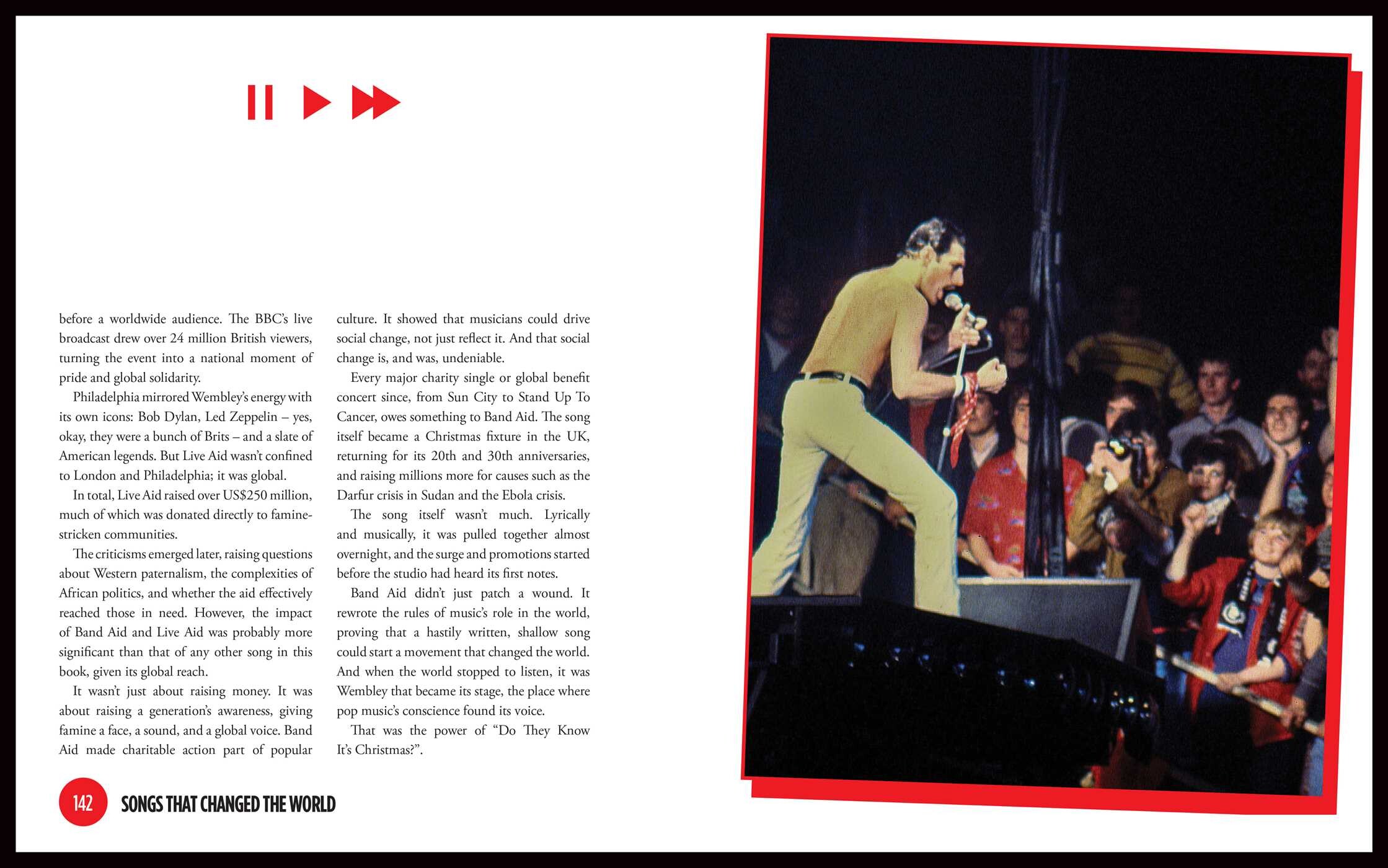 before a worldwide audience. The BBC's live broadcast drew over 24 million British viewers, turning the event into a national moment of pride and global solidarity.

Philadelphia mirrored Wembley's energy with its own icons: Bob Dylan, Led Zeppelin – yes, okay, they were a bunch of Brits – and a slate of American legends. But Live Aid wasn't confined to London and Philadelphia; it was global.

In total, Live Aid raised over US$250 million, much of which was donated directly to famine-stricken communities.

The criticisms emerged later, raising questions about Western paternalism, the complexities of African politics, and whether the aid effectively reached those in need. However, the impact of Band Aid and Live Aid was probably more significant than that of any other song in this book, given its global reach.

It wasn't just about raising money. It was about raising a generation's awareness, giving famine a face, a sound, and a global voice. Band Aid made charitable action part of popular culture. It showed that musicians could drive social change, not just reflect it. And that social change is, and was, undeniable.

Every major charity single or global benefit concert since, from Sun City to Stand Up To Cancer, owes something to Band Aid. The song itself became a Christmas fixture in the UK, returning for its 20th and 30th anniversaries, and raising millions more for causes such as the Darfur crisis in Sudan and the Ebola crisis.

The song itself wasn't much. Lyrically and musically, it was pulled together almost overnight, and the surge and promotions started before the studio had heard its first notes.

Band Aid didn't just patch a wound. It rewrote the rules of music's role in the world, proving that a hastily written, shallow song could start a movement that changed the world. And when the world stopped to listen, it was Wembley that became its stage, the place where pop music's conscience found its voice.

That was the power of "Do They Know It's Christmas?".

142 SONGS THAT CHANGED THE WORLD